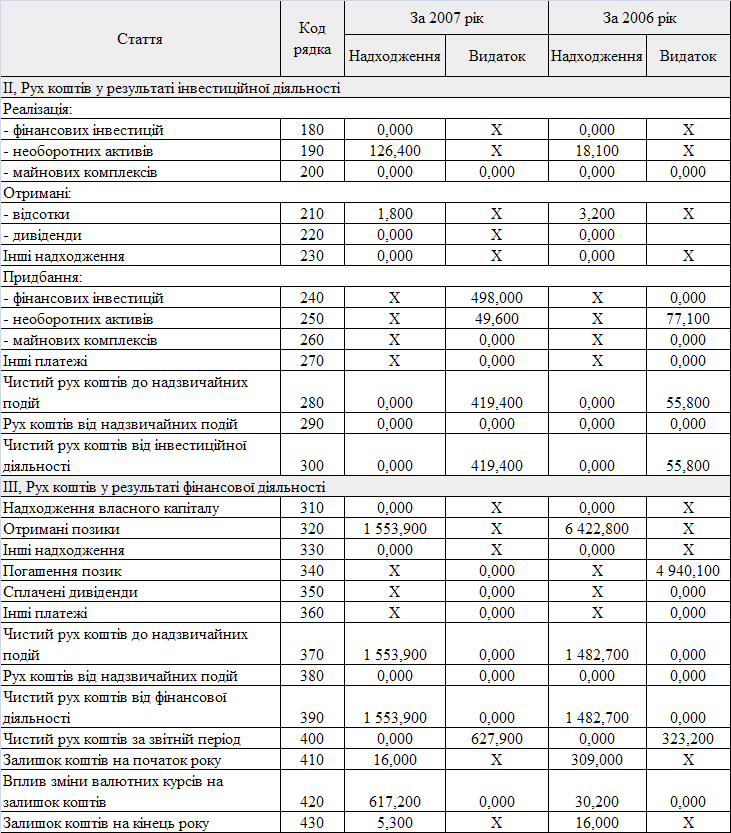 | Стаття | Код рядка | За 2007 рік Надходження | За 2007 рік Видаток | За 2006 рік Надходження | За 2006 рік Видаток |
|---|---|---|---|---|---|
| II, Рух коштів у результаті інвестиційної діяльності | | | | | |
| Реалізація: | | | | | |
| - фінансових інвестицій | 180 | 0,000 | X | 0,000 | X |
| - необоротних активів | 190 | 126,400 | X | 18,100 | X |
| - майнових комплексів | 200 | 0,000 | 0,000 | 0,000 | 0,000 |
| Отримані: | | | | | |
| - відсотки | 210 | 1,800 | X | 3,200 | X |
| - дивіденди | 220 | 0,000 | X | 0,000 | |
| Інші надходження | 230 | 0,000 | X | 0,000 | X |
| Придбання: | | | | | |
| - фінансових інвестицій | 240 | X | 498,000 | X | 0,000 |
| - необоротних активів | 250 | X | 49,600 | X | 77,100 |
| - майнових комплексів | 260 | X | 0,000 | X | 0,000 |
| Інші платежі | 270 | X | 0,000 | X | 0,000 |
| Чистий рух коштів до надзвичайних подій | 280 | 0,000 | 419,400 | 0,000 | 55,800 |
| Рух коштів від надзвичайних подій | 290 | 0,000 | 0,000 | 0,000 | 0,000 |
| Чистий рух коштів від інвестиційної діяльності | 300 | 0,000 | 419,400 | 0,000 | 55,800 |
| III, Рух коштів у результаті фінансової діяльності | | | | | |
| Надходження власного капіталу | 310 | 0,000 | X | 0,000 | X |
| Отримані позики | 320 | 1 553,900 | X | 6 422,800 | X |
| Інші надходження | 330 | 0,000 | X | 0,000 | X |
| Погашення позик | 340 | X | 0,000 | X | 4 940,100 |
| Сплачені дивіденди | 350 | X | 0,000 | X | 0,000 |
| Інші платежі | 360 | X | 0,000 | X | 0,000 |
| Чистий рух коштів до надзвичайних подій | 370 | 1 553,900 | 0,000 | 1 482,700 | 0,000 |
| Рух коштів від надзвичайних подій | 380 | 0,000 | 0,000 | 0,000 | 0,000 |
| Чистий рух коштів від фінансової діяльності | 390 | 1 553,900 | 0,000 | 1 482,700 | 0,000 |
| Чистий рух коштів за звітній період | 400 | 0,000 | 627,900 | 0,000 | 323,200 |
| Залишок коштів на початок року | 410 | 16,000 | X | 309,000 | X |
| Вплив зміни валютних курсів на залишок коштів | 420 | 617,200 | 0,000 | 30,200 | 0,000 |
| Залишок коштів на кінець року | 430 | 5,300 | X | 16,000 | X |